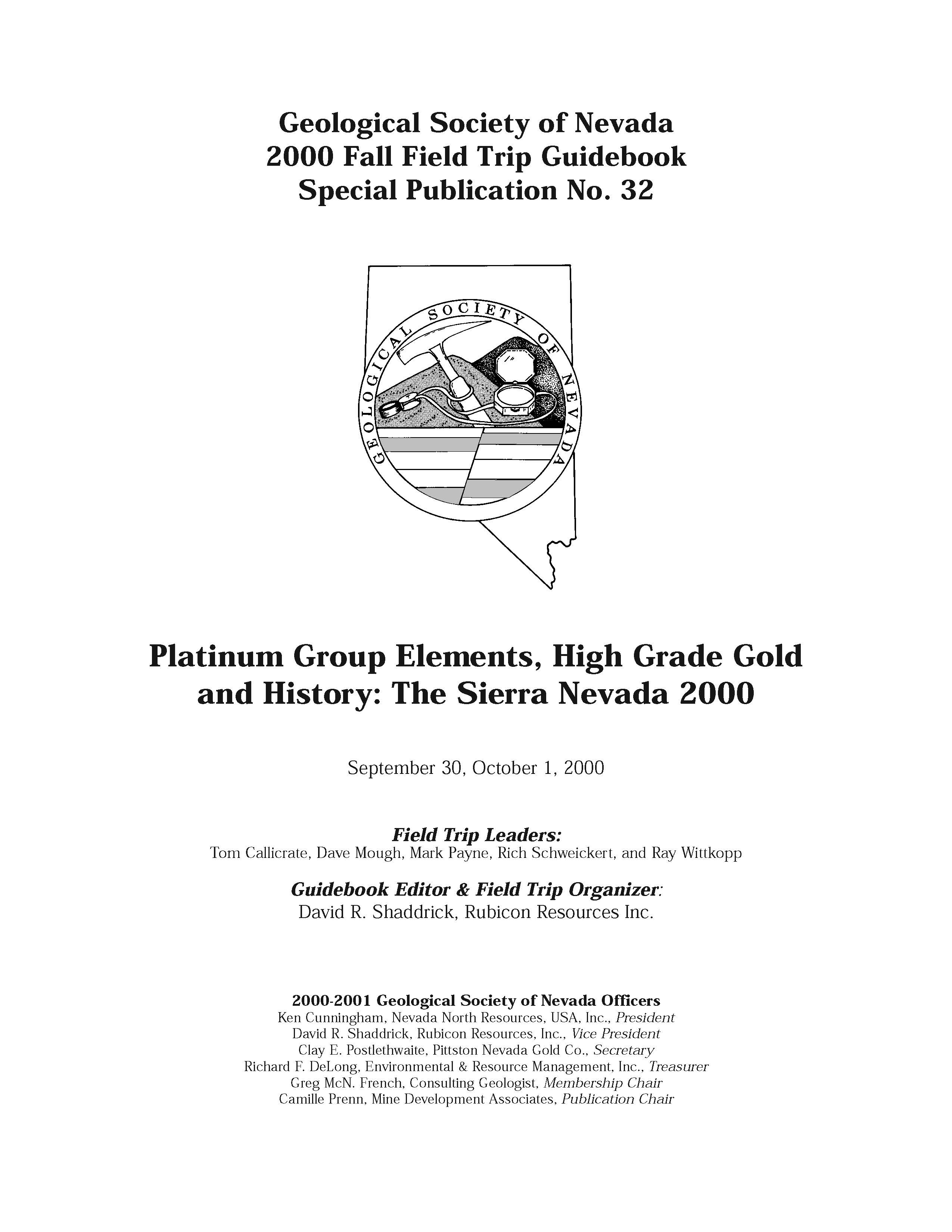 Geological Society of Nevada
2000 Fall Field Trip Guidebook
Special Publication No. 32

GEOLOGICAL SOCIETY OF NEVADA

Platinum Group Elements, High Grade Gold and History: The Sierra Nevada 2000

September 30, October 1, 2000

Field Trip Leaders:
Tom Callicrate, Dave Mough, Mark Payne, Rich Schweickert, and Ray Wittkopp

Guidebook Editor & Field Trip Organizer:
David R. Shaddrick, Rubicon Resources Inc.

2000-2001 Geological Society of Nevada Officers
Ken Cunningham, Nevada North Resources, USA, Inc., President
David R. Shaddrick, Rubicon Resources, Inc., Vice President
Clay E. Postlethwaite, Pittston Nevada Gold Co., Secretary
Richard F. DeLong, Environmental & Resource Management, Inc., Treasurer
Greg McN. French, Consulting Geologist, Membership Chair
Camille Prenn, Mine Development Associates, Publication Chair